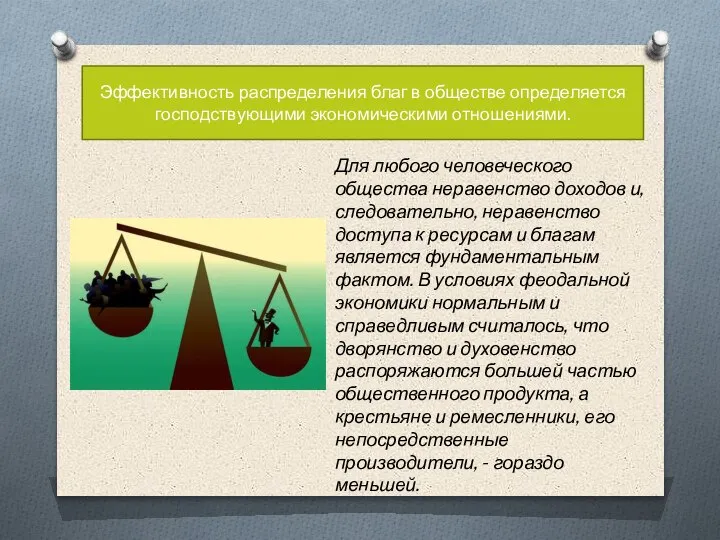 Эффективность распределения благ в обществе определяется господствующими экономическими отношениями.

Для любого человеческого общества неравенство доходов и, следовательно, неравенство доступа к ресурсам и благам является фундаментальным фактом. В условиях феодальной экономики нормальным и справедливым считалось, что дворянство и духовенство распоряжаются большей частью общественного продукта, а крестьяне и ремесленники, его непосредственные производители, - гораздо меньшей.